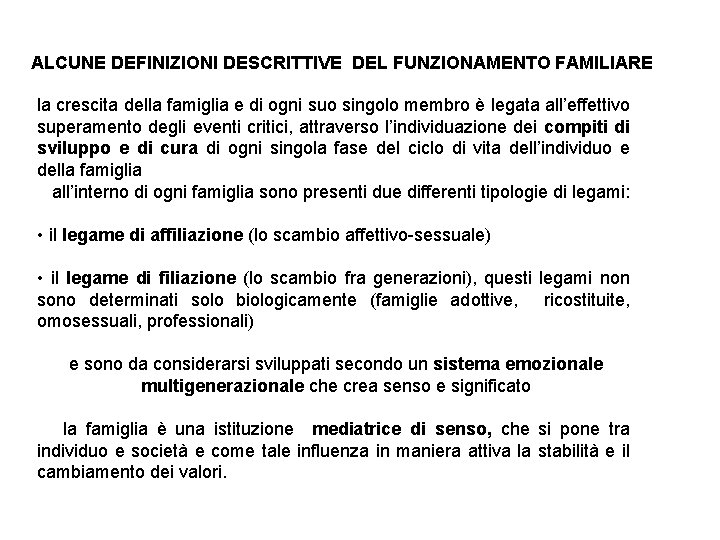 ALCUNE DEFINIZIONI DESCRITTIVE DEL FUNZIONAMENTO FAMILIARE

la crescita della famiglia e di ogni suo singolo membro è legata all'effettivo superamento degli eventi critici, attraverso l'individuazione dei compiti di sviluppo e di cura di ogni singola fase del ciclo di vita dell'individuo e della famiglia

all'interno di ogni famiglia sono presenti due differenti tipologie di legami:

• il legame di affiliazione (lo scambio affettivo-sessuale)

• il legame di filiazione (lo scambio fra generazioni), questi legami non sono determinati solo biologicamente (famiglie adottive, ricostituite, omosessuali, professionali)

e sono da considerarsi sviluppati secondo un sistema emozionale multigenerazionale che crea senso e significato

la famiglia è una istituzione mediatrice di senso, che si pone tra individuo e società e come tale influenza in maniera attiva la stabilità e il cambiamento dei valori.